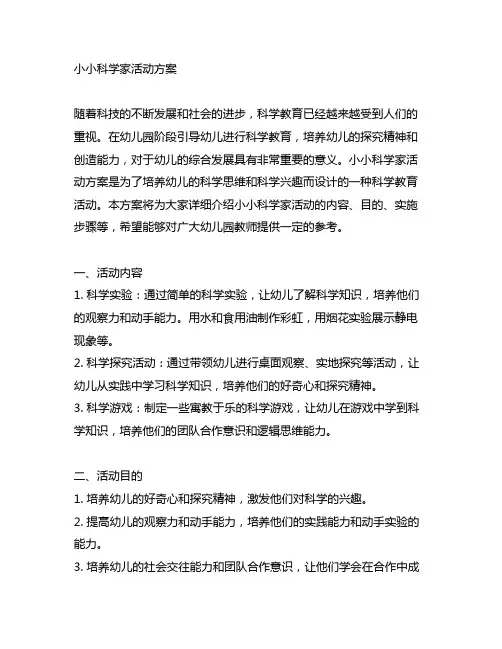 小小科学家活动方案

随着科技的不断发展和社会的进步，科学教育已经越来越受到人们的重视。在幼儿园阶段引导幼儿进行科学教育，培养幼儿的探究精神和创造能力，对于幼儿的综合发展具有非常重要的意义。小小科学家活动方案是为了培养幼儿的科学思维和科学兴趣而设计的一种科学教育活动。本方案将为大家详细介绍小小科学家活动的内容、目的、实施步骤等，希望能够对广大幼儿园教师提供一定的参考。

一、活动内容
1. 科学实验：通过简单的科学实验，让幼儿了解科学知识，培养他们的观察力和动手能力。用水和食用油制作彩虹，用烟花实验展示静电现象等。
2. 科学探究活动：通过带领幼儿进行桌面观察、实地探究等活动，让幼儿从实践中学习科学知识，培养他们的好奇心和探究精神。
3. 科学游戏：制定一些寓教于乐的科学游戏，让幼儿在游戏中学到科学知识，培养他们的团队合作意识和逻辑思维能力。

二、活动目的
1. 培养幼儿的好奇心和探究精神，激发他们对科学的兴趣。
2. 提高幼儿的观察力和动手能力，培养他们的实践能力和动手实验的能力。
3. 培养幼儿的社会交往能力和团队合作意识，让他们学会在合作中成